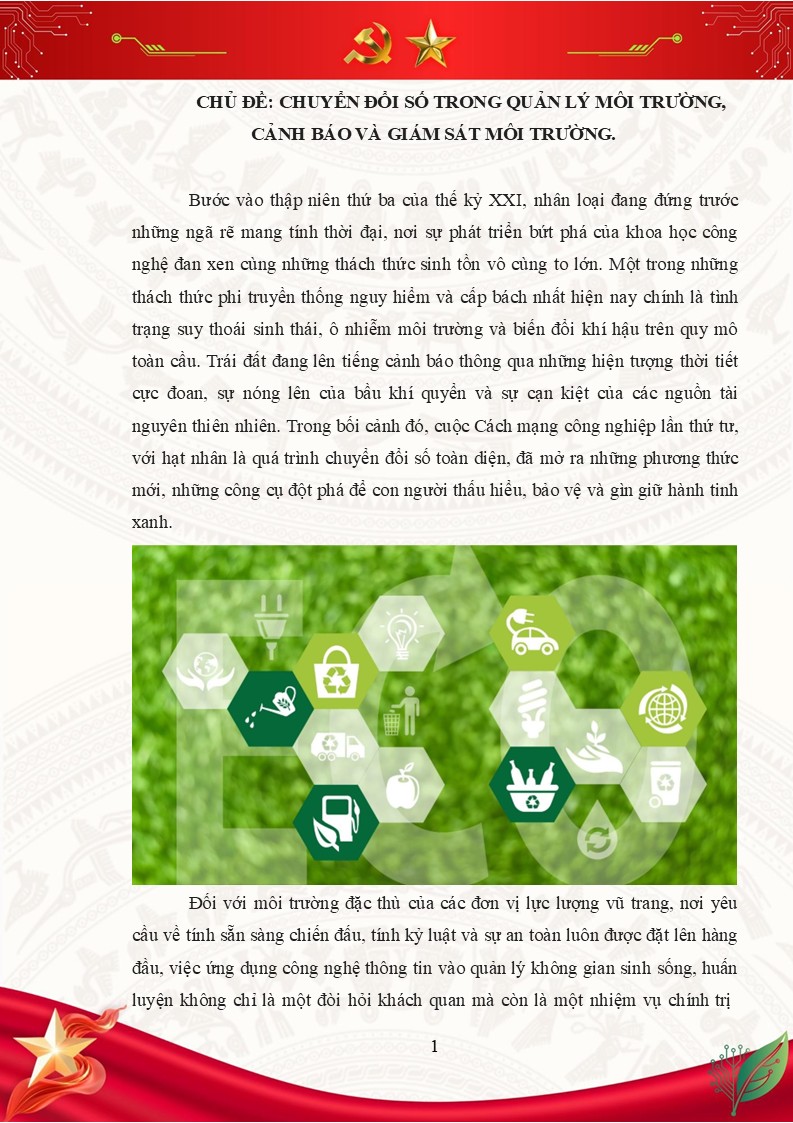 CHỦ ĐỀ: CHUYỂN ĐỔI SỐ TRONG QUẢN LÝ MÔI TRƯỜNG, CẢNH BÁO VÀ GIÁM SÁT MÔI TRƯỜNG.

Bước vào thập niên thứ ba của thế kỷ XXI, nhân loại đang đứng trước những ngã rẽ mang tính thời đại, nơi sự phát triển bứt phá của khoa học công nghệ đan xen cùng những thách thức sinh tồn vô cùng to lớn. Một trong những thách thức phi truyền thống nguy hiểm và cấp bách nhất hiện nay chính là tình trạng suy thoái sinh thái, ô nhiễm môi trường và biến đổi khí hậu trên quy mô toàn cầu. Trái đất đang lên tiếng cảnh báo thông qua những hiện tượng thời tiết cực đoan, sự nóng lên của bầu khí quyển và sự cạn kiệt của các nguồn tài nguyên thiên nhiên. Trong bối cảnh đó, cuộc Cách mạng công nghiệp lần thứ tư, với hạt nhân là quá trình chuyển đổi số toàn diện, đã mở ra những phương thức mới, những công cụ đột phá để con người thấu hiểu, bảo vệ và gìn giữ hành tinh xanh.

Đối với môi trường đặc thù của các đơn vị lực lượng vũ trang, nơi yêu cầu về tính sẵn sàng chiến đấu, tính kỷ luật và sự an toàn luôn được đặt lên hàng đầu, việc ứng dụng công nghệ thông tin vào quản lý không gian sinh sống, huấn luyện không chỉ là một đòi hỏi khách quan mà còn là một nhiệm vụ chính trị

1